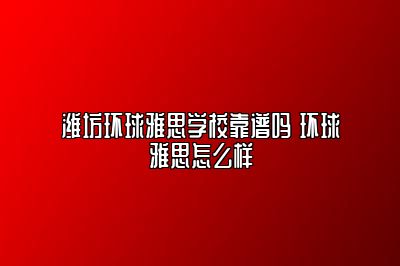 潍坊环球雅思学校靠谱吗 环球雅思怎么样